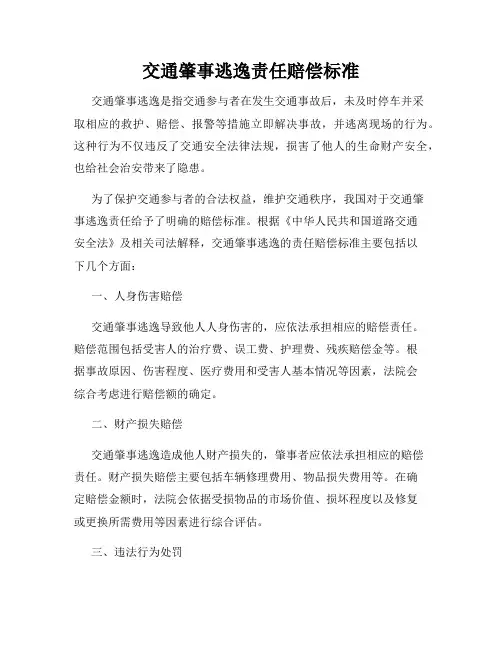 交通肇事逃逸责任赔偿标准

交通肇事逃逸是指交通参与者在发生交通事故后，未及时停车并采取相应的救护、赔偿、报警等措施立即解决事故，并逃离现场的行为。这种行为不仅违反了交通安全法律法规，损害了他人的生命财产安全，也给社会治安带来了隐患。

为了保护交通参与者的合法权益，维护交通秩序，我国对于交通肇事逃逸责任给予了明确的赔偿标准。根据《中华人民共和国道路交通安全法》及相关司法解释，交通肇事逃逸的责任赔偿标准主要包括以下几个方面：

一、人身伤害赔偿

交通肇事逃逸导致他人人身伤害的，应依法承担相应的赔偿责任。赔偿范围包括受害人的治疗费、误工费、护理费、残疾赔偿金等。根据事故原因、伤害程度、医疗费用和受害人基本情况等因素，法院会综合考虑进行赔偿额的确定。

二、财产损失赔偿

交通肇事逃逸造成他人财产损失的，肇事者应依法承担相应的赔偿责任。财产损失赔偿主要包括车辆修理费用、物品损失费用等。在确定赔偿金额时，法院会依据受损物品的市场价值、损坏程度以及修复或更换所需费用等因素进行综合评估。

三、违法行为处罚